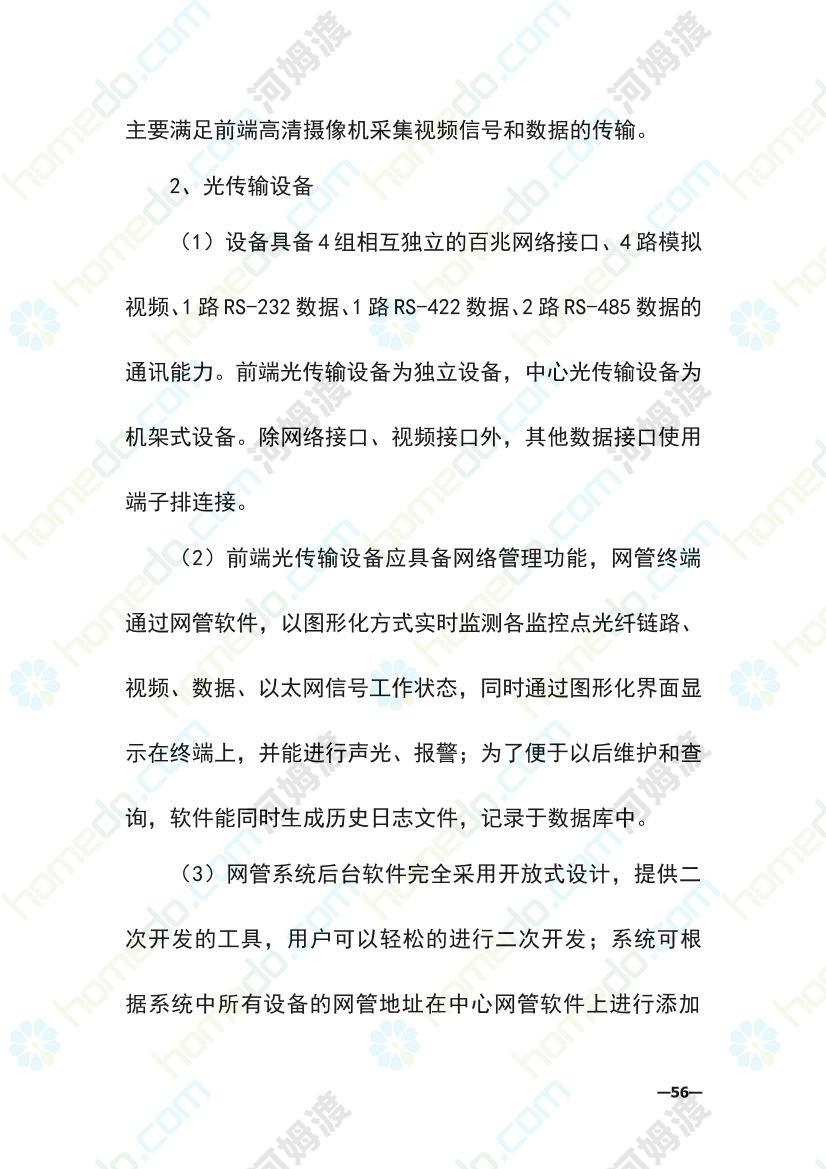 主要满足前端高清摄像机采集视频信号和数据的传输。

2、光传输设备

（1）设备具备4组相互独立的百兆网络接口、4路模拟视频、1路RS-232数据、1路RS-422数据、2路RS-485数据的通讯能力。前端光传输设备为独立设备，中心光传输设备为机架式设备。除网络接口、视频接口外，其他数据接口使用端子排连接。

（2）前端光传输设备应具备网络管理功能，网管终端通过网管软件，以图形化方式实时监测各监控点光纤链路、视频、数据、以太网信号工作状态，同时通过图形化界面显示在终端上，并能进行声光、报警；为了便于以后维护和查询，软件能同时生成历史日志文件，记录于数据库中。

（3）网管系统后台软件完全采用开放式设计，提供二次开发的工具，用户可以轻松的进行二次开发；系统可根据系统中所有设备的网管地址在中心网管软件上进行添加

—56—

homedo.com 河姆渡